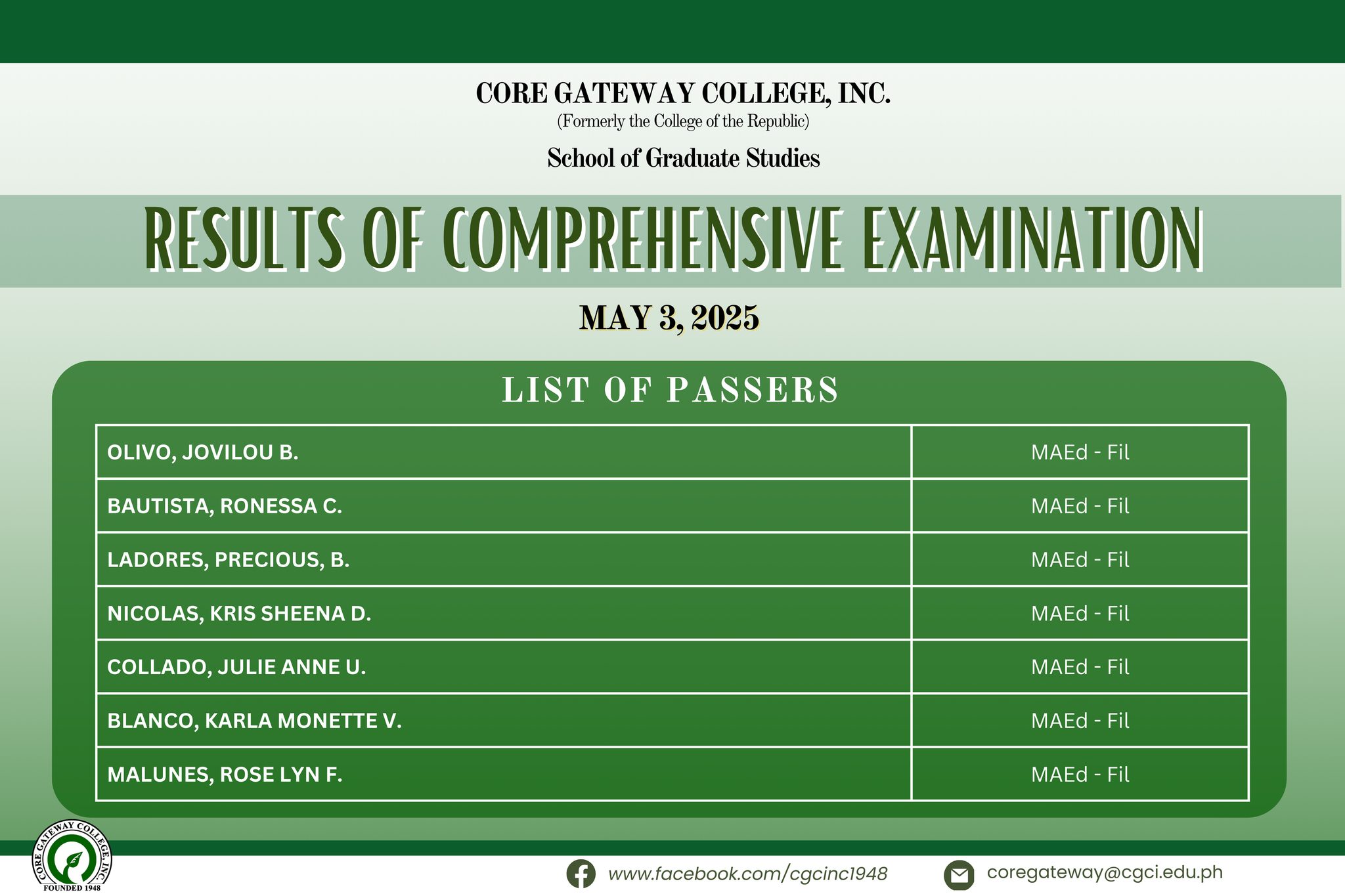 CORE GATEWAY COLLEGE, INC.
(Formerly the College of the Republic)
School of Graduate Studies

RESULTS OF COMPREHENSIVE EXAMINATION

MAY 3, 2025

LIST OF PASSERS

| OLIVO, JOVILOU B. | MAEd - Fil |
|---|---|
| BAUTISTA, RONESSA C. | MAEd - Fil |
| LADORES, PRECIOUS, B. | MAEd - Fil |
| NICOLAS, KRIS SHEENA D. | MAEd - Fil |
| COLLADO, JULIE ANNE U. | MAEd - Fil |
| BLANCO, KARLA MONETTE V. | MAEd - Fil |
| MALUNES, ROSE LYN F. | MAEd - Fil |

CORE GATEWAY COLLEGE, INC.
FOUNDED 1948

www.facebook.com/cgcinc1948

coregateway@cgci.edu.ph